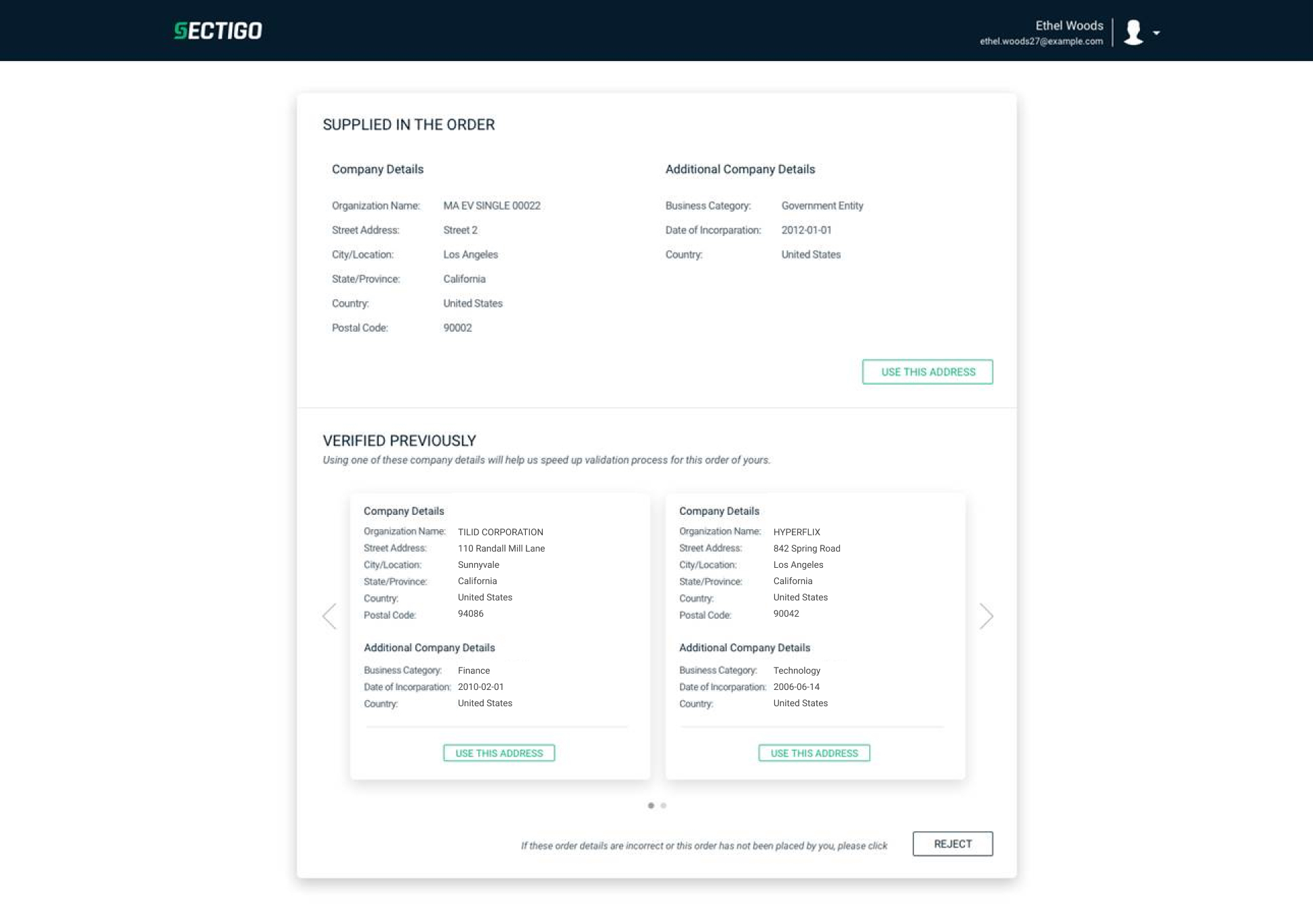 SECTIGO

Ethel Woods
ethel.woods27@example.com

SUPPLIED IN THE ORDER

Company Details

Organization Name: MA EV SINGLE 00022
Street Address: Street 2
City/Location: Los Angeles
State/Province: California
Country: United States
Postal Code: 90002

Additional Company Details

Business Category: Government Entity
Date of Incorparation: 2012-01-01
Country: United States

USE THIS ADDRESS

VERIFIED PREVIOUSLY

Using one of these company details will help us speed up validation process for this order of yours.

Company Details
Organization Name: TILID CORPORATION
Street Address: 110 Randall Mill Lane
City/Location: Sunnyvale
State/Province: California
Country: United States
Postal Code: 94086

Additional Company Details
Business Category: Finance
Date of Incorparation: 2010-02-01
Country: United States

USE THIS ADDRESS

Company Details
Organization Name: HYPERFLIX
Street Address: 842 Spring Road
City/Location: Los Angeles
State/Province: California
Country: United States
Postal Code: 90042

Additional Company Details
Business Category: Technology
Date of Incorparation: 2006-06-14
Country: United States

USE THIS ADDRESS

If these order details are incorrect or this order has not been placed by you, please click

REJECT